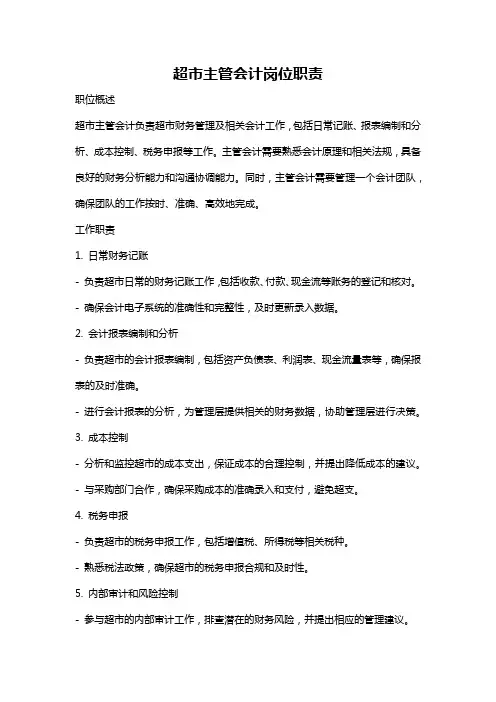 超市主管会计岗位职责

职位概述

超市主管会计负责超市财务管理及相关会计工作，包括日常记账、报表编制和分析、成本控制、税务申报等工作。主管会计需要熟悉会计原理和相关法规，具备良好的财务分析能力和沟通协调能力。同时，主管会计需要管理一个会计团队，确保团队的工作按时、准确、高效地完成。

工作职责

1. 日常财务记账

- 负责超市日常的财务记账工作，包括收款、付款、现金流等账务的登记和核对。

- 确保会计电子系统的准确性和完整性，及时更新录入数据。

2. 会计报表编制和分析

- 负责超市的会计报表编制，包括资产负债表、利润表、现金流量表等，确保报表的及时准确。

- 进行会计报表的分析，为管理层提供相关的财务数据，协助管理层进行决策。

3. 成本控制

- 分析和监控超市的成本支出，保证成本的合理控制，并提出降低成本的建议。

- 与采购部门合作，确保采购成本的准确录入和支付，避免超支。

4. 税务申报

- 负责超市的税务申报工作，包括增值税、所得税等相关税种。

- 熟悉税法政策，确保超市的税务申报合规和及时性。

5. 内部审计和风险控制

- 参与超市的内部审计工作，排查潜在的财务风险，并提出相应的管理建议。